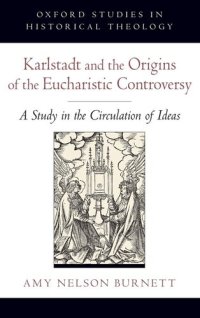 OXFORD STUDIES IN HISTORICAL THEOLOGY

Karlstadt and the Origins of the Eucharistic Controversy

A Study in the Circulation of Ideas

AMY NELSON BURNETT